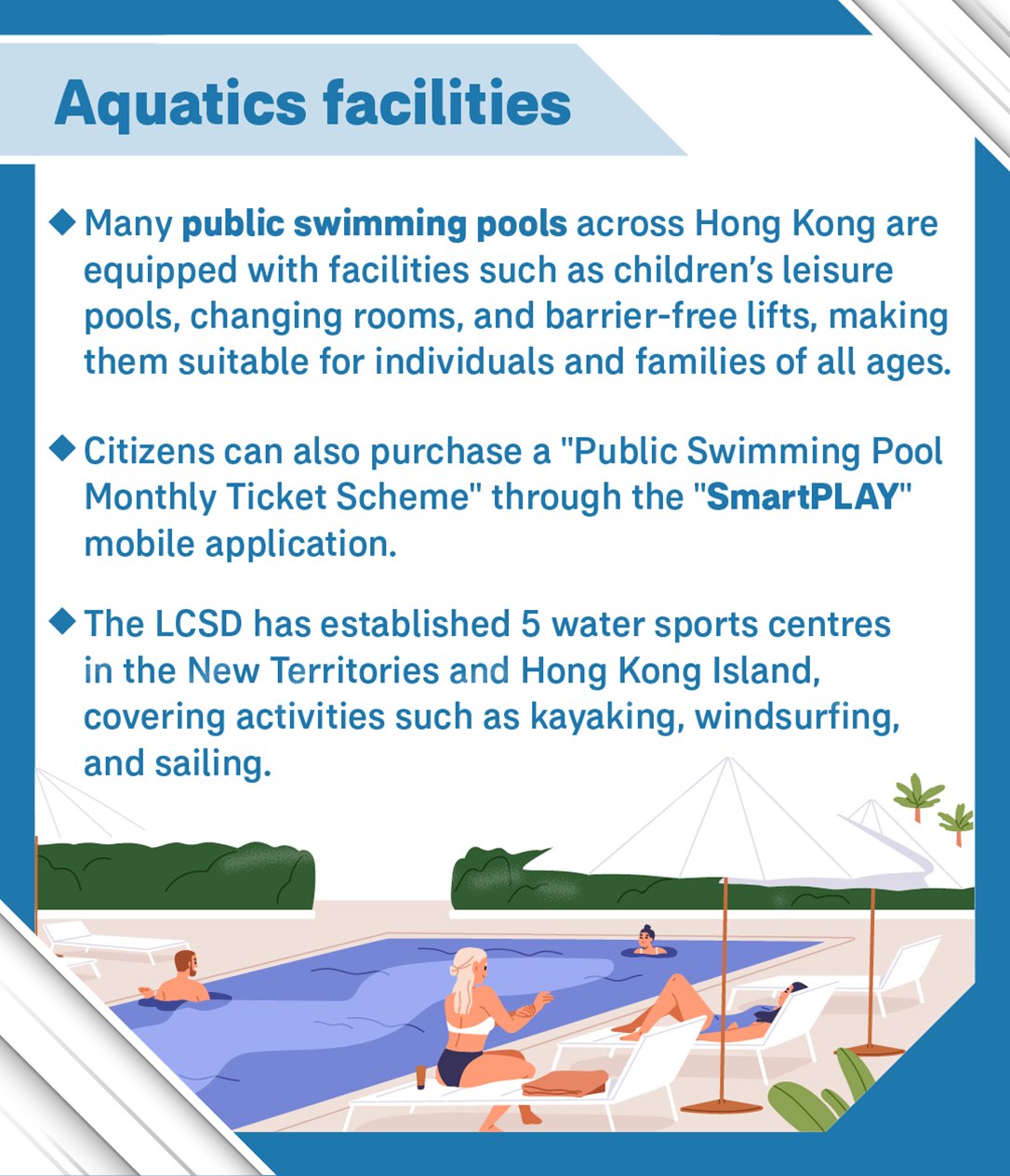 Aquatics facilities

◆ Many public swimming pools across Hong Kong are equipped with facilities such as children's leisure pools, changing rooms, and barrier-free lifts, making them suitable for individuals and families of all ages.

◆ Citizens can also purchase a "Public Swimming Pool Monthly Ticket Scheme" through the "SmartPLAY" mobile application.

◆ The LCSD has established 5 water sports centres in the New Territories and Hong Kong Island, covering activities such as kayaking, windsurfing, and sailing.